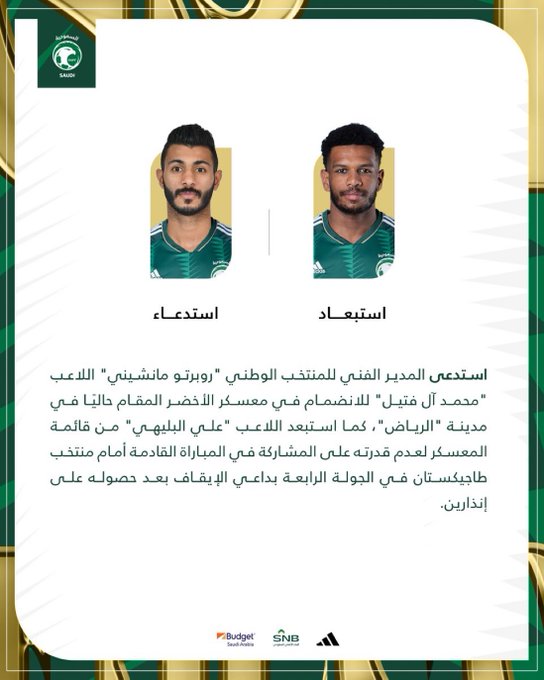 SAUDI

استبعاد

استدعاء

استدعى المدير الفني للمنتخب الوطني "روبرتو مانشيني" اللاعب "محمد آل فتيل" للانضمام في معسكر الأخضر المقام حاليًا في مدينة "الرياض"، كما استبعد اللاعب "علي البليهي" من قائمة المعسكر لعدم قدرته على المشاركة في المباراة القادمة أمام منتخب طاجيكستان في الجولة الرابعة بداعي الإيقاف بعد حصوله على إنذارين.

Budget
Saudi Arabia

SNB